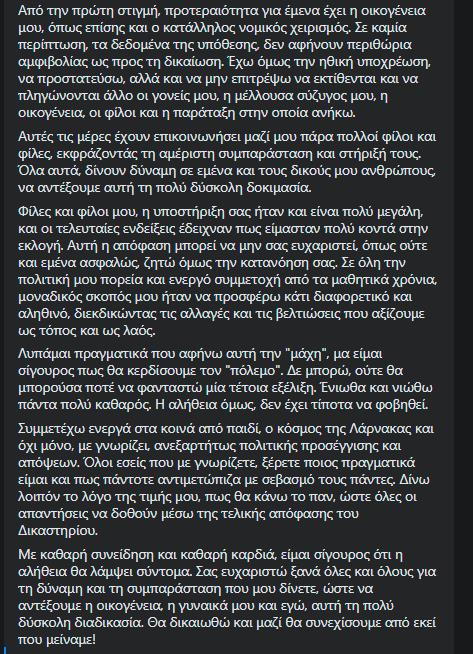 Από την πρώτη στιγμή, προτεραιότητα για έμενα έχει η οικογένεια μου, όπως επίσης και ο κατάλληλος νομικός χειρισμός. Σε καμία περίπτωση, τα δεδομένα της υπόθεσης, δεν αφήνουν περιθώρια αμφιβολίας ως προς τη δικαίωση. Έχω όμως την ηθική υποχρέωση, να προστατεύσω, αλλά και να μην επιτρέψω να εκτίθενται και να πληγώνονται άλλο οι γονείς μου, η μέλλουσα σύζυγος μου, η οικογένεια, οι φίλοι και η παράταξη στην οποία ανήκω.

Αυτές τις μέρες έχουν επικοινωνήσει μαζί μου πάρα πολλοί φίλοι και φίλες, εκφράζοντάς τη αμέριστη συμπαράσταση και στήριξή τους. Όλα αυτά, δίνουν δύναμη σε εμένα και τους δικούς μου ανθρώπους, να αντέξουμε αυτή τη πολύ δύσκολη δοκιμασία.

Φίλες και φίλοι μου, η υποστήριξη σας ήταν και είναι πολύ μεγάλη, και οι τελευταίες ενδείξεις έδειχναν πως είμασταν πολύ κοντά στην εκλογή. Αυτή η απόφαση μπορεί να μην σας ευχαριστεί, όπως ούτε και εμένα ασφαλώς, ζητώ όμως την κατανόηση σας. Σε όλη την πολιτική μου πορεία και ενεργό συμμετοχή από τα μαθητικά χρόνια, μοναδικός σκοπός μου ήταν να προσφέρω κάτι διαφορετικό και αληθινό, διεκδικώντας τις αλλαγές και τις βελτιώσεις που αξίζουμε ως τόπος και ως λαός.

Λυπάμαι πραγματικά που αφήνω αυτή την "μάχη", μα είμαι σίγουρος πως θα κερδίσουμε τον "πόλεμο". Δε μπορώ, ούτε θα μπορούσα ποτέ να φανταστώ μία τέτοια εξέλιξη. Ένιωθα και νιώθω πάντα πολύ καθαρός. Η αλήθεια όμως, δεν έχει τίποτα να φοβηθεί.

Συμμετέχω ενεργά στα κοινά από παιδί, ο κόσμος της Λάρνακας και όχι μόνο, με γνωρίζει, ανεξαρτήτως πολιτικής προσέγγισης και απόψεων. Όλοι εσείς που με γνωρίζετε, ξέρετε ποιος πραγματικά είμαι και πως πάντοτε αντιμετώπιζα με σεβασμό τους πάντες. Δίνω λοιπόν το λόγο της τιμής μου, πως θα κάνω το παν, ώστε όλες οι απαντήσεις να δοθούν μέσω της τελικής απόφασης του Δικαστηρίου.

Με καθαρή συνείδηση και καθαρή καρδιά, είμαι σίγουρος ότι η αλήθεια θα λάμψει σύντομα. Σας ευχαριστώ ξανά όλες και όλους για τη δύναμη και τη συμπαράσταση που μου δίνετε, ώστε να αντέξουμε η οικογένεια, η γυναικά μου και εγώ, αυτή τη πολύ δύσκολη διαδικασία. Θα δικαιωθώ και μαζί θα συνεχίσουμε από εκεί που μείναμε!